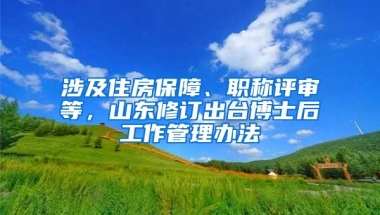 涉及住房保障、职称评审等，山东修订出台博士后工作管理办法